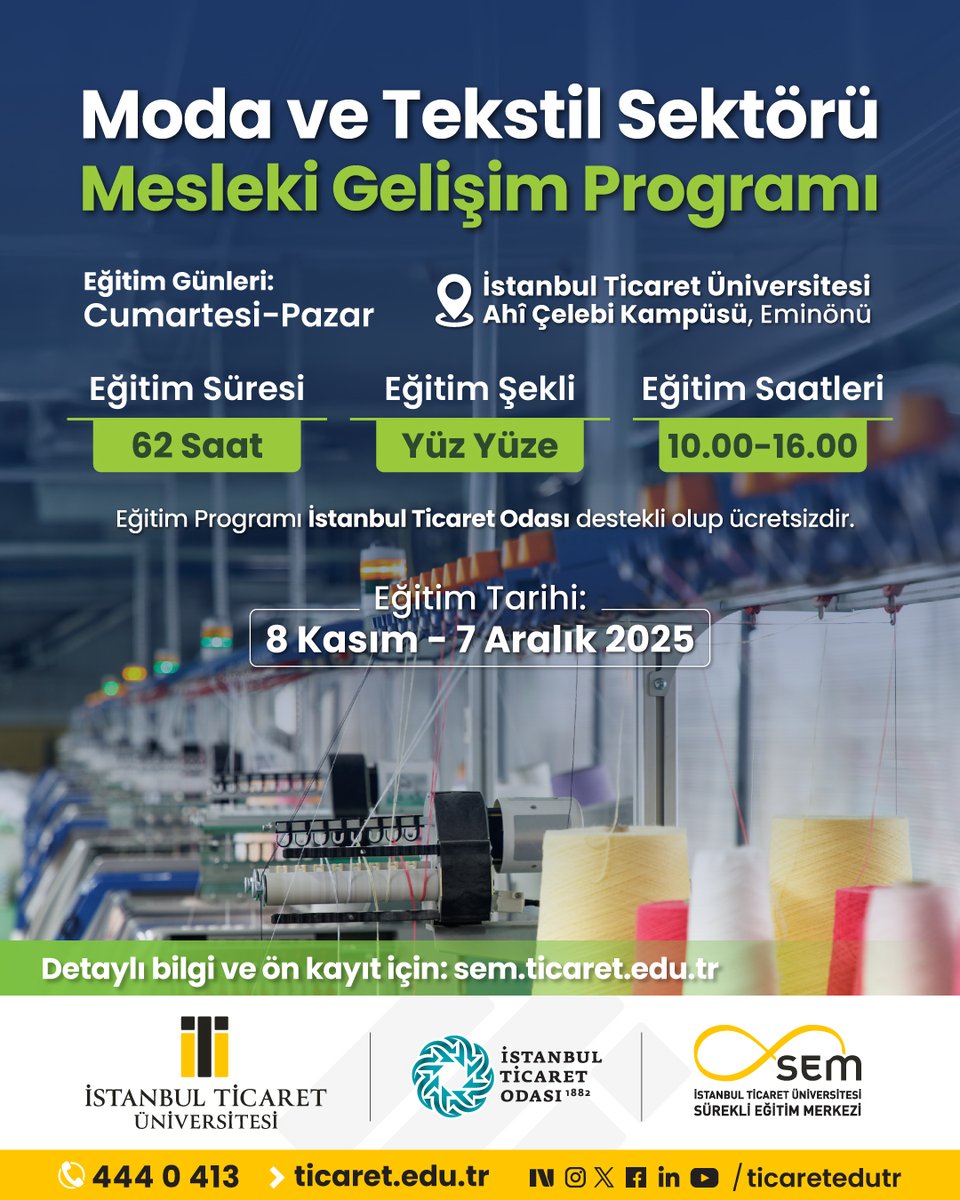 Moda ve Tekstil Sektörü
Mesleki Gelişim Programı

Eğitim Günleri:
Cumartesi-Pazar

İstanbul Ticaret Üniversitesi
Ahî Çelebi Kampüsü, Eminönü

Eğitim Süresi
62 Saat

Eğitim Şekli
Yüz Yüze

Eğitim Saatleri
10.00-16.00

Eğitim Programı İstanbul Ticaret Odası destekli olup ücretsizdir.

Eğitim Tarihi:
8 Kasım - 7 Aralık 2025

Detaylı bilgi ve ön kayıt için: sem.ticaret.edu.tr

İSTANBUL TİCARET ÜNİVERSİTESİ

İSTANBUL TİCARET ODASI 1882

SEM
İSTANBUL TİCARET ÜNİVERSİTESİ SÜREKLİ EĞİTİM MERKEZİ

444 0 413 ticaret.edu.tr /ticaretedutr